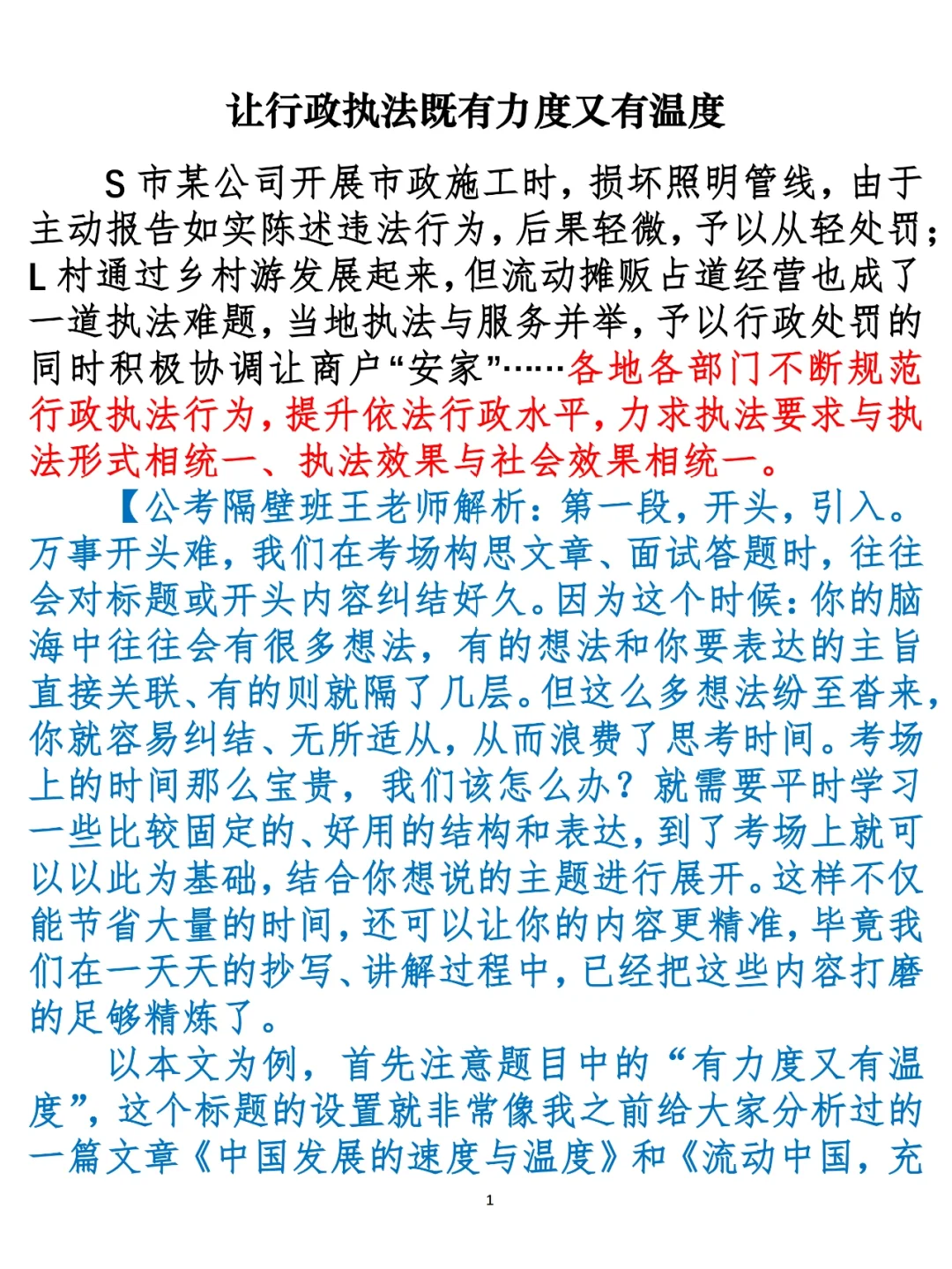 让行政执法既有力度又有温度

S 市某公司开展市政施工时，损坏照明管线，由于主动报告如实陈述违法行为，后果轻微，予以从轻处罚；L 村通过乡村游发展起来，但流动摊贩占道经营也成了一道执法难题，当地执法与服务并举，予以行政处罚的同时积极协调让商户“安家”……各地各部门不断规范行政执法行为，提升依法行政水平，力求执法要求与执法形式相统一、执法效果与社会效果相统一。

【公考隔壁班王老师解析：第一段，开头，引入。万事开头难，我们在考场构思文章、面试答题时，往往会对标题或开头内容纠结好久。因为这个时候：你的脑海中往往会有很多想法，有的想法和你要表达的主旨直接关联、有的则就隔了几层。但这么多想法纷至沓来，你就容易纠结、无所适从，从而浪费了思考时间。考场上的时间那么宝贵，我们该怎么办？就需要平时学习一些比较固定的、好用的结构和表达，到了考场上就可以以此为基础，结合你想说的主题进行展开。这样不仅能节省大量的时间，还可以让你的内容更精准，毕竟我们在一天天的抄写、讲解过程中，已经把这些内容打磨的足够精炼了。

以本文为例，首先注意题目中的“有力度又有温度”，这个标题的设置就非常像我之前给大家分析过的一篇文章《中国发展的速度与温度》和《流动中国，充

1